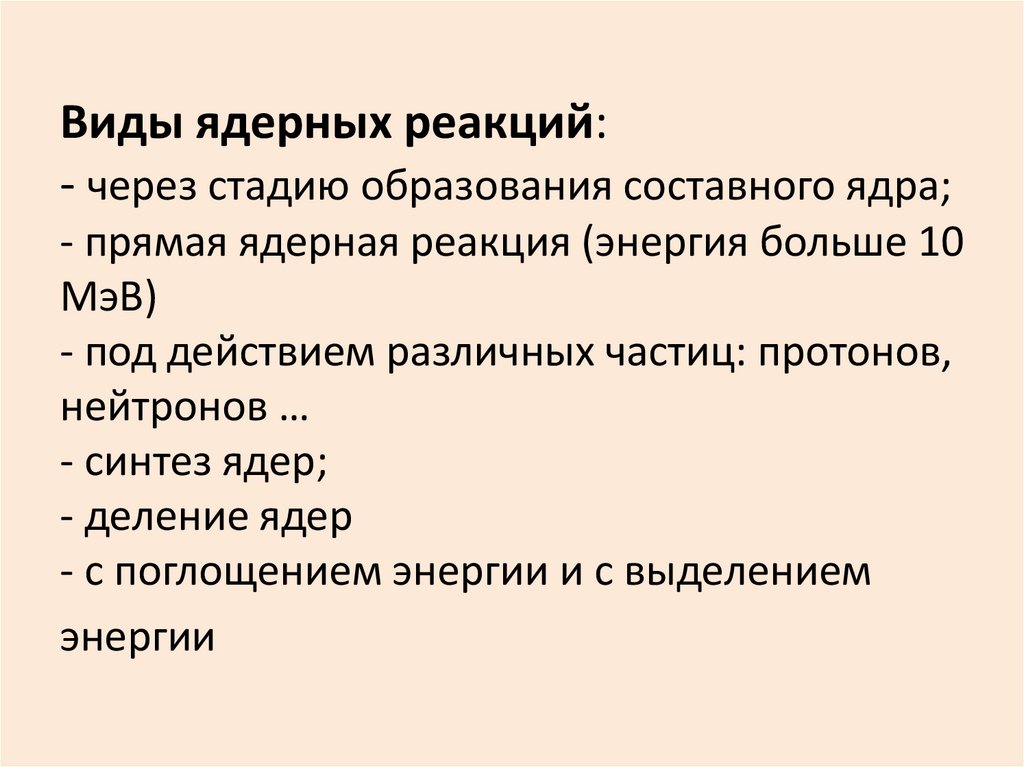 Виды ядерных реакций:
- через стадию образования составного ядра;
- прямая ядерная реакция (энергия больше 10 МэВ)
- под действием различных частиц: протонов, нейтронов …
- синтез ядер;
- деление ядер
- с поглощением энергии и с выделением энергии